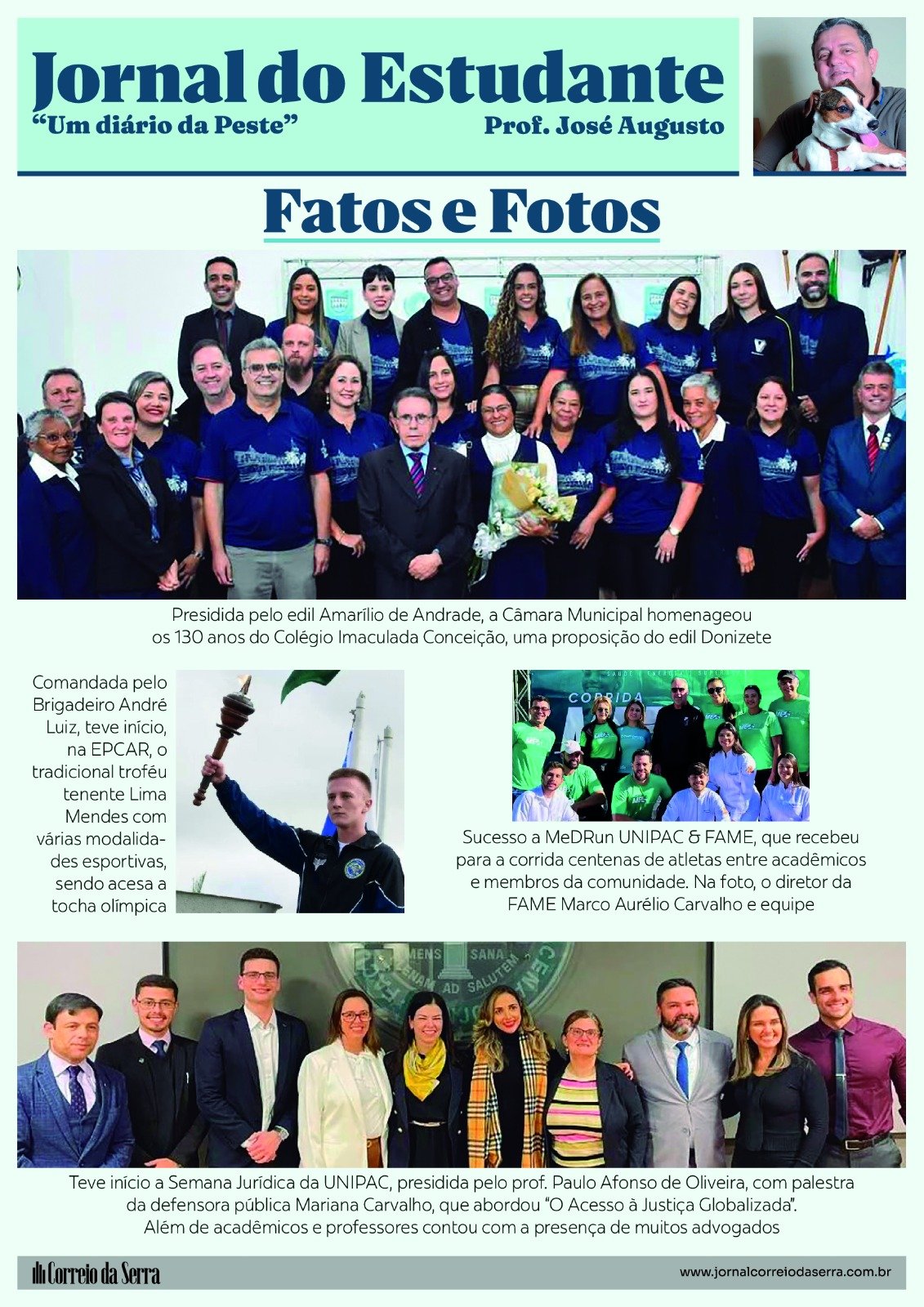 Jornal do Estudante
"Um diário da Peste"
Prof. José Augusto

Fatos e Fotos

Presidida pelo edil Amarílio de Andrade, a Câmara Municipal homenageou os 130 anos do Colégio Imaculada Conceição, uma proposição do edil Donizete

Comandada pelo Brigadeiro André Luiz, teve início, na EPCAR, o tradicional troféu tenente Lima Mendes com várias modalidades esportivas, sendo acesa a tocha olímpica

CORRIDA

Sucesso a MeDRun UNIPAC & FAME, que recebeu para a corrida centenas de atletas entre acadêmicos e membros da comunidade. Na foto, o diretor da FAME Marco Aurélio Carvalho e equipe

MENS SANA AD SALUTEM

Teve início a Semana Jurídica da UNIPAC, presidida pelo prof. Paulo Afonso de Oliveira, com palestra da defensora pública Mariana Carvalho, que abordou "O Acesso à Justiça Globalizada". Além de acadêmicos e professores contou com a presença de muitos advogados

Correio da Serra
www.jornalcorreiodaserra.com.br